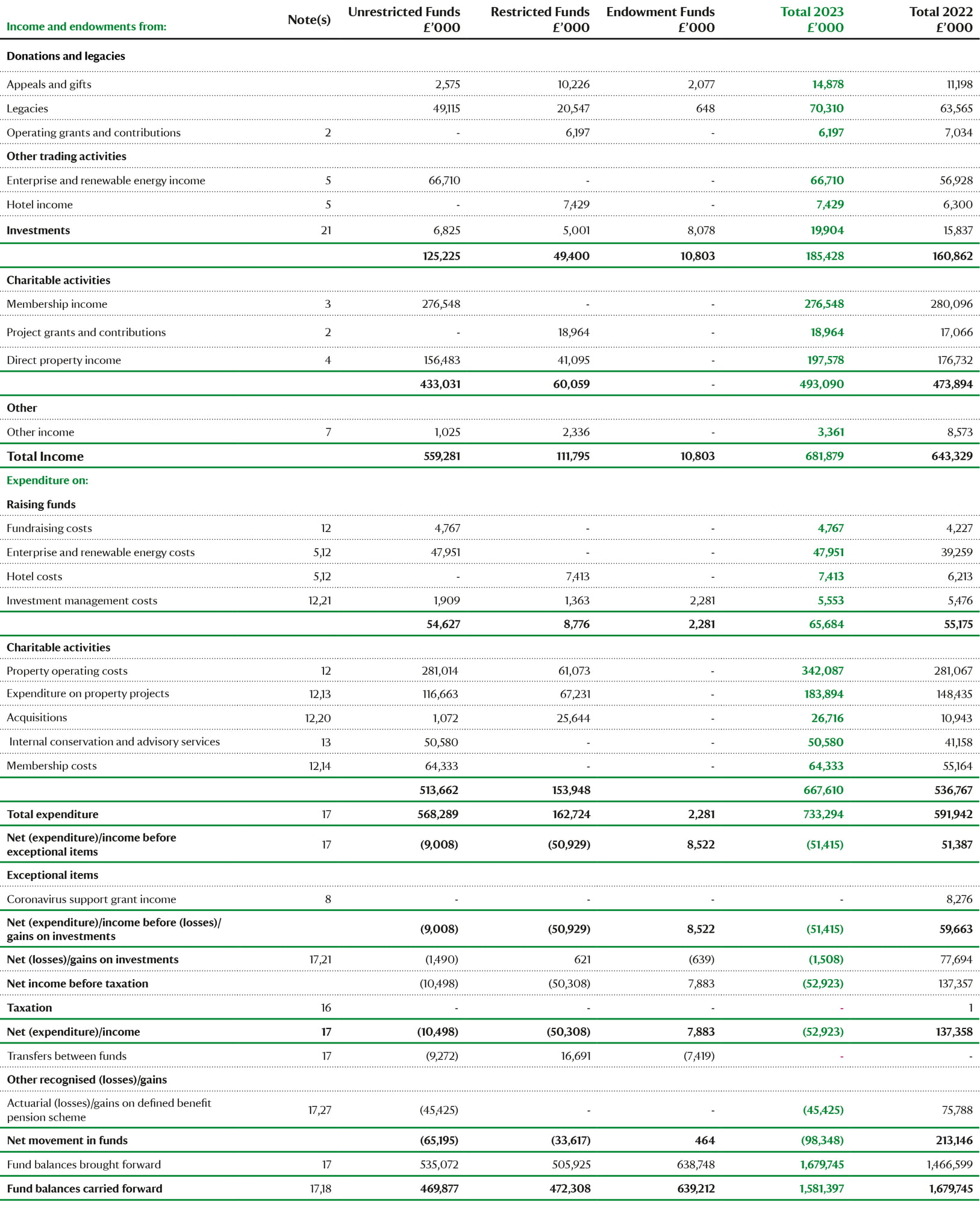 | Income and endowments from: | Note(s) | Unrestricted Funds £'000 | Restricted Funds £'000 | Endowment Funds £'000 | Total 2023 £'000 | Total 2022 £'000 |
|---|---|---|---|---|---|---|
| Donations and legacies | | | | | | |
| Appeals and gifts | | 2,575 | 10,226 | 2,077 | 14,878 | 11,198 |
| Legacies | | 49,115 | 20,547 | 648 | 70,310 | 63,565 |
| Operating grants and contributions | 2 | - | 6,197 | - | 6,197 | 7,034 |
| Other trading activities | | | | | | |
| Enterprise and renewable energy income | 5 | 66,710 | - | - | 66,710 | 56,928 |
| Hotel income | 5 | - | 7,429 | - | 7,429 | 6,300 |
| Investments | 21 | 6,825 | 5,001 | 8,078 | 19,904 | 15,837 |
| | | 125,225 | 49,400 | 10,803 | 185,428 | 160,862 |
| Charitable activities | | | | | | |
| Membership income | 3 | 276,548 | - | - | 276,548 | 280,096 |
| Project grants and contributions | 2 | - | 18,964 | - | 18,964 | 17,066 |
| Direct property income | 4 | 156,483 | 41,095 | - | 197,578 | 176,732 |
| | | 433,031 | 60,059 | - | 493,090 | 473,894 |
| Other | | | | | | |
| Other income | 7 | 1,025 | 2,336 | - | 3,361 | 8,573 |
| Total Income | | 559,281 | 111,795 | 10,803 | 681,879 | 643,329 |
| Expenditure on: | | | | | | |
| Raising funds | | | | | | |
| Fundraising costs | 12 | 4,767 | - | - | 4,767 | 4,227 |
| Enterprise and renewable energy costs | 5,12 | 47,951 | - | - | 47,951 | 39,259 |
| Hotel costs | 5,12 | - | 7,413 | - | 7,413 | 6,213 |
| Investment management costs | 12,21 | 1,909 | 1,363 | 2,281 | 5,553 | 5,476 |
| | | 54,627 | 8,776 | 2,281 | 65,684 | 55,175 |
| Charitable activities | | | | | | |
| Property operating costs | 12 | 281,014 | 61,073 | - | 342,087 | 281,067 |
| Expenditure on property projects | 12,13 | 116,663 | 67,231 | - | 183,894 | 148,435 |
| Acquisitions | 12,20 | 1,072 | 25,644 | - | 26,716 | 10,943 |
| Internal conservation and advisory services | 13 | 50,580 | - | - | 50,580 | 41,158 |
| Membership costs | 12,14 | 64,333 | - | - | 64,333 | 55,164 |
| | | 513,662 | 153,948 | | 667,610 | 536,767 |
| Total expenditure | 17 | 568,289 | 162,724 | 2,281 | 733,294 | 591,942 |
| Net (expenditure)/income before exceptional items | 17 | (9,008) | (50,929) | 8,522 | (51,415) | 51,387 |
| Exceptional items | | | | | | |
| Coronavirus support grant income | 8 | - | - | - | - | 8,276 |
| Net (expenditure)/income before (losses)/ gains on investments | | (9,008) | (50,929) | 8,522 | (51,415) | 59,663 |
| Net (losses)/gains on investments | 17,21 | (1,490) | 621 | (639) | (1,508) | 77,694 |
| Net income before taxation | | (10,498) | (50,308) | 7,883 | (52,923) | 137,357 |
| Taxation | 16 | - | - | - | - | 1 |
| Net (expenditure)/income | 17 | (10,498) | (50,308) | 7,883 | (52,923) | 137,358 |
| Transfers between funds | 17 | (9,272) | 16,691 | (7,419) | - | - |
| Other recognised (losses)/gains | | | | | | |
| Actuarial (losses)/gains on defined benefit pension scheme | 17,27 | (45,425) | - | - | (45,425) | 75,788 |
| Net movement in funds | | (65,195) | (33,617) | 464 | (98,348) | 213,146 |
| Fund balances brought forward | 17 | 535,072 | 505,925 | 638,748 | 1,679,745 | 1,466,599 |
| Fund balances carried forward | 17,18 | 469,877 | 472,308 | 639,212 | 1,581,397 | 1,679,745 |